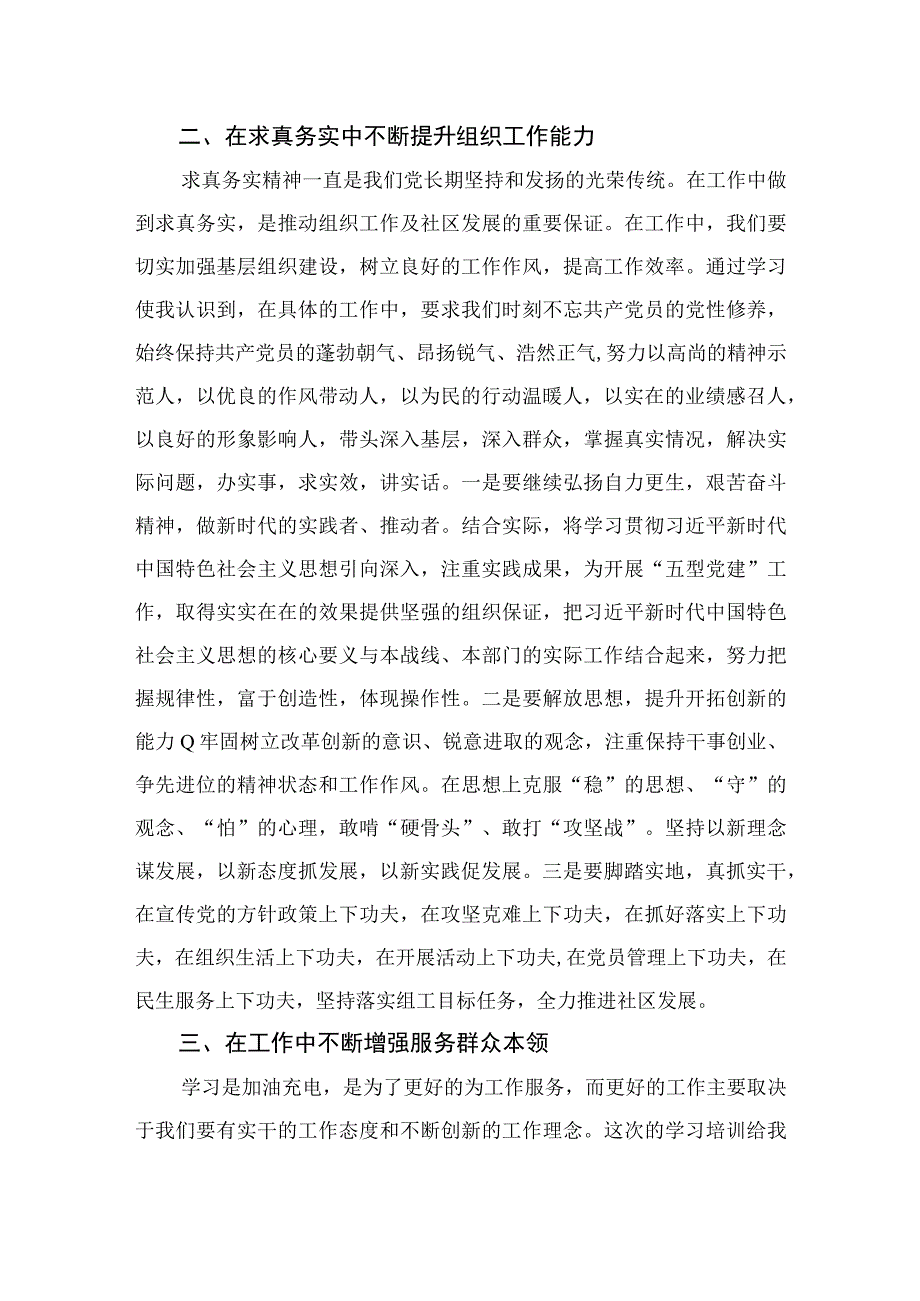 二、在求真务实中不断提升组织工作能力

求真务实精神一直是我们党长期坚持和发扬的光荣传统。在工作中做到求真务实，是推动组织工作及社区发展的重要保证。在工作中，我们要切实加强基层组织建设，树立良好的工作作风，提高工作效率。通过学习使我认识到，在具体的工作中，要求我们时刻不忘共产党员的党性修养，始终保持共产党员的蓬勃朝气、昂扬锐气、浩然正气,努力以高尚的精神示范人，以优良的作风带动人，以为民的行动温暖人，以实在的业绩感召人，以良好的形象影响人，带头深入基层，深入群众，掌握真实情况，解决实际问题，办实事，求实效，讲实话。一是要继续弘扬自力更生，艰苦奋斗精神，做新时代的实践者、推动者。结合实际，将学习贯彻习近平新时代中国特色社会主义思想引向深入，注重实践成果，为开展“五型党建”工作，取得实实在在的效果提供坚强的组织保证，把习近平新时代中国特色社会主义思想的核心要义与本战线、本部门的实际工作结合起来，努力把握规律性，富于创造性，体现操作性。二是要解放思想，提升开拓创新的能力Q牢固树立改革创新的意识、锐意进取的观念，注重保持干事创业、争先进位的精神状态和工作作风。在思想上克服“稳”的思想、“守”的观念、“怕”的心理，敢啃“硬骨头”、敢打“攻坚战”。坚持以新理念谋发展，以新态度抓发展，以新实践促发展。三是要脚踏实地，真抓实干，在宣传党的方针政策上下功夫，在攻坚克难上下功夫，在抓好落实上下功夫，在组织生活上下功夫，在开展活动上下功夫,在党员管理上下功夫，在民生服务上下功夫，坚持落实组工目标任务，全力推进社区发展。

三、在工作中不断增强服务群众本领

学习是加油充电，是为了更好的为工作服务，而更好的工作主要取决于我们要有实干的工作态度和不断创新的工作理念。这次的学习培训给我